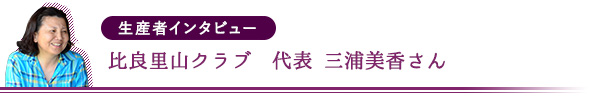 生産者インタビュー

比良里山クラブ　代表 三浦美香さん